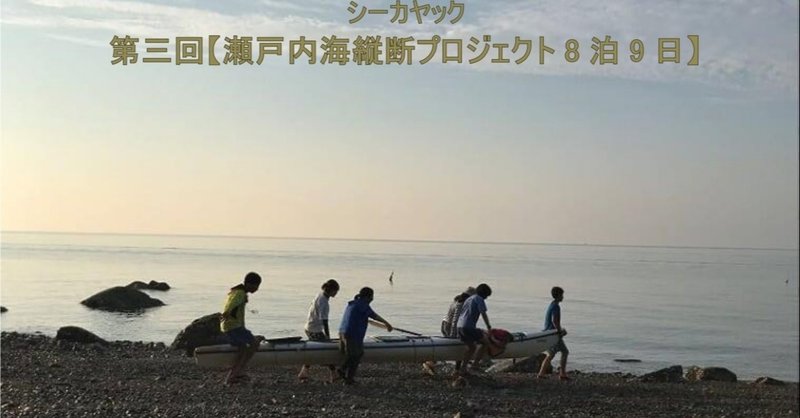 シーカヤック
第三回【瀬戸内海縦断プロジェクト 8 泊 9 日】